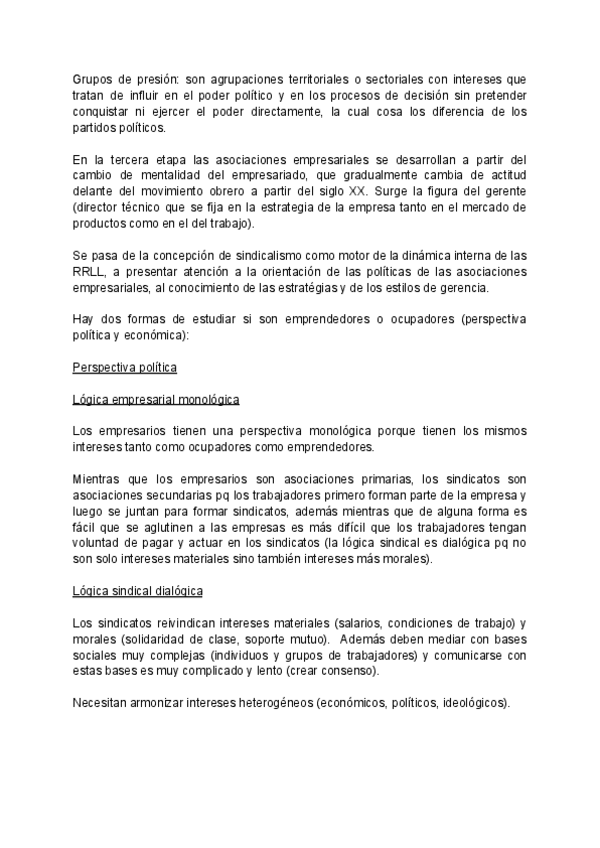 Grupos de presión: son agrupaciones territoriales o sectoriales con intereses que tratan de influir en el poder político y en los procesos de decisión sin pretender conquistar ni ejercer el poder directamente, la cual cosa los diferencia de los partidos políticos.

En la tercera etapa las asociaciones empresariales se desarrollan a partir del cambio de mentalidad del empresariado, que gradualmente cambia de actitud delante del movimiento obrero a partir del siglo XX. Surge la figura del gerente (director técnico que se fija en la estrategia de la empresa tanto en el mercado de productos como en el del trabajo).

Se pasa de la concepción de sindicalismo como motor de la dinámica interna de las RRLL, a presentar atención a la orientación de las políticas de las asociaciones empresariales, al conocimiento de las estratégias y de los estilos de gerencia.

Hay dos formas de estudiar si son emprendedores o ocupadores (perspectiva política y económica):

Perspectiva política

Lógica empresarial monológica

Los empresarios tienen una perspectiva monológica porque tienen los mismos intereses tanto como ocupadores como emprendedores.

Mientras que los empresarios son asociaciones primarias, los sindicatos son asociaciones secundarias pq los trabajadores primero forman parte de la empresa y luego se juntan para formar sindicatos, además mientras que de alguna forma es fácil que se aglutinen a las empresas es más difícil que los trabajadores tengan voluntad de pagar y actuar en los sindicatos (la lógica sindical es dialógica pq no son solo intereses materiales sino también intereses más morales).

Lógica sindical dialógica

Los sindicatos reivindican intereses materiales (salarios, condiciones de trabajo) y morales (solidaridad de clase, soporte mutuo). Además deben mediar con bases sociales muy complejas (individuos y grupos de trabajadores) y comunicarse con estas bases es muy complicado y lento (crear consenso).

Necesitan armonizar intereses heterogéneos (económicos, políticos, ideológicos).